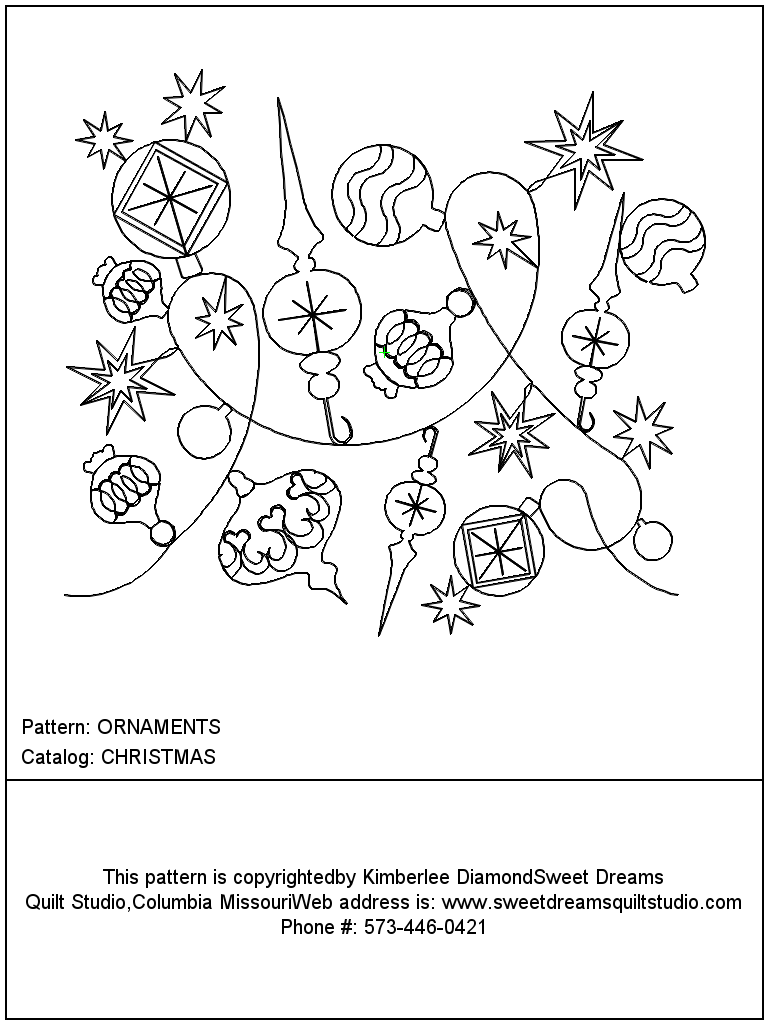 Pattern: ORNAMENTS
Catalog: CHRISTMAS

This pattern is copyrightedby Kimberlee DiamondSweet Dreams Quilt Studio,Columbia MissouriWeb address is: www.sweetdreamsquiltstudio.com Phone #: 573-446-0421